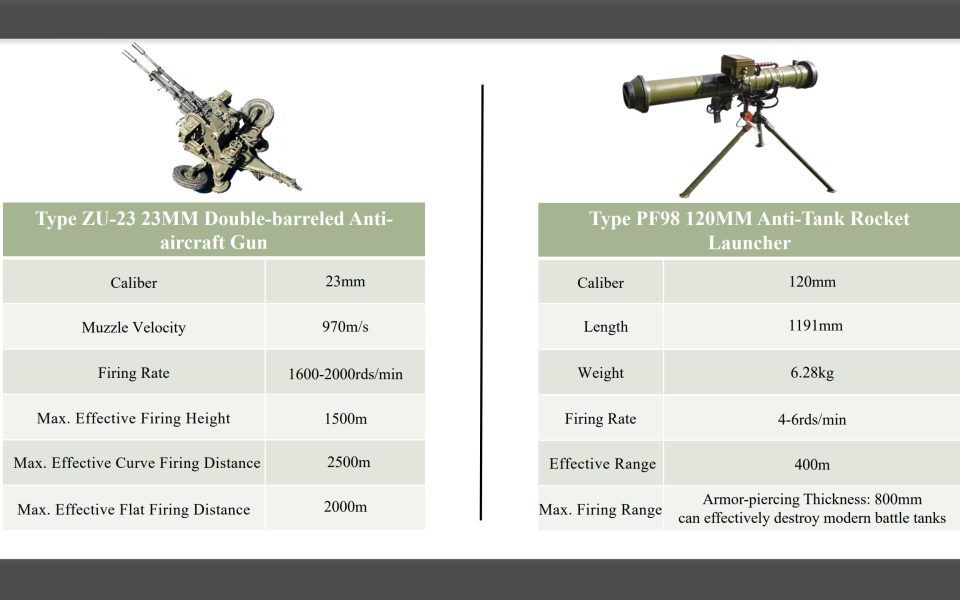 | Type ZU-23 23MM Double-barreled Anti-aircraft Gun | |
|---|---|
| Caliber | 23mm |
| Muzzle Velocity | 970m/s |
| Firing Rate | 1600-2000rds/min |
| Max. Effective Firing Height | 1500m |
| Max. Effective Curve Firing Distance | 2500m |
| Max. Effective Flat Firing Distance | 2000m |

| Type PF98 120MM Anti-Tank Rocket Launcher | |
|---|---|
| Caliber | 120mm |
| Length | 1191mm |
| Weight | 6.28kg |
| Firing Rate | 4-6rds/min |
| Effective Range | 400m |
| Max. Firing Range | Armor-piercing Thickness: 800mm can effectively destroy modern battle tanks |